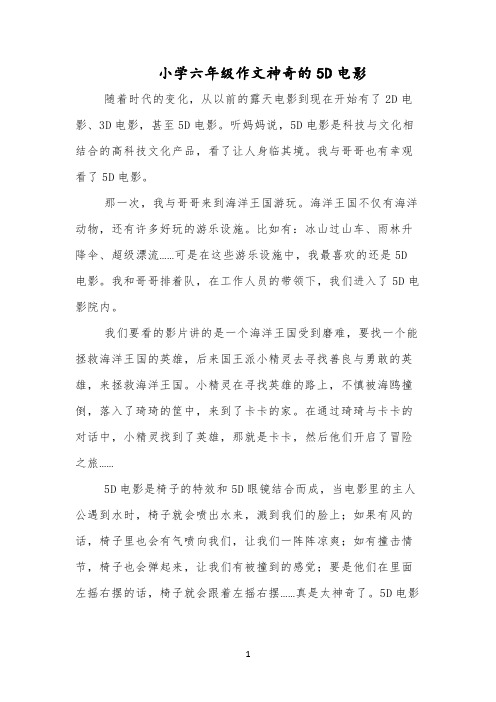 小学六年级作文神奇的5D电影

随着时代的变化，从以前的露天电影到现在开始有了2D电影、3D电影，甚至5D电影。听妈妈说，5D电影是科技与文化相结合的高科技文化产品，看了让人身临其境。我与哥哥也有幸观看了5D电影。

那一次，我与哥哥来到海洋王国游玩。海洋王国不仅有海洋动物，还有许多好玩的游乐设施。比如有：冰山过山车、雨林升降伞、超级漂流……可是在这些游乐设施中，我最喜欢的还是5D电影。我和哥哥排着队，在工作人员的带领下，我们进入了5D电影院内。

我们要看的影片讲的是一个海洋王国受到磨难，要找一个能拯救海洋王国的英雄，后来国王派小精灵去寻找善良与勇敢的英雄，来拯救海洋王国。小精灵在寻找英雄的路上，不慎被海鸥撞倒，落入了琦琦的筐中，来到了卡卡的家。在通过琦琦与卡卡的对话中，小精灵找到了英雄，那就是卡卡，然后他们开启了冒险之旅……

5D电影是椅子的特效和5D眼镜结合而成，当电影里的主人公遇到水时，椅子就会喷出水来，溅到我们的脸上；如果有风的话，椅子里也会有气喷向我们，让我们一阵阵凉爽；如有撞击情节，椅子也会弹起来，让我们有被撞到的感觉；要是他们在里面左摇右摆的话，椅子就会跟着左摇右摆……真是太神奇了。5D电影

1